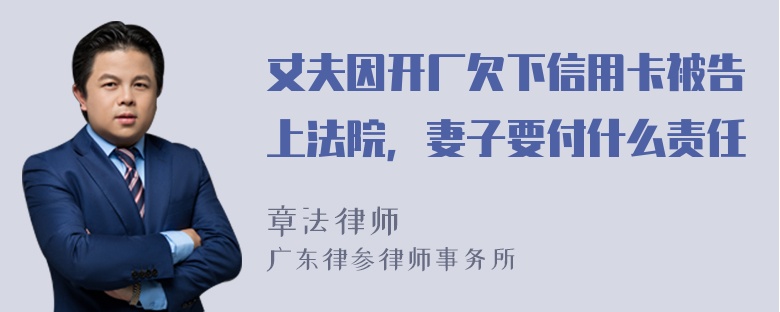 丈夫因开厂欠下信用卡被告上法院，妻子要付什么责任

章法律师
广东律参律师事务所